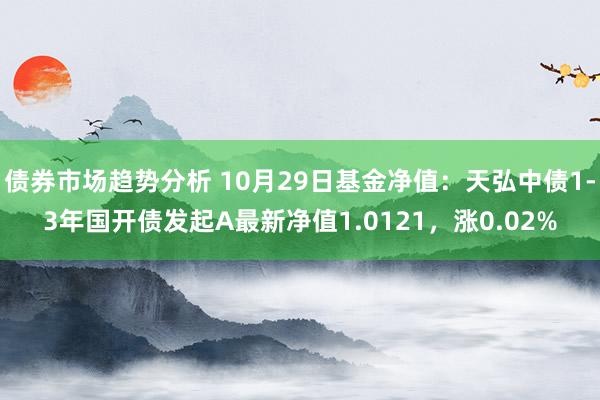 债券市场趋势分析 10月29日基金净值：天弘中债1-3年国开债发起A最新净值1.0121，涨0.02%